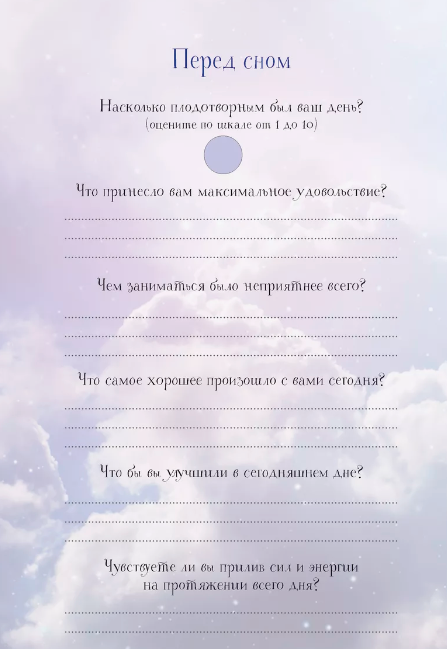 Перед сном

Насколько плодотворным был ваш день?
(оцените по шкале от 1 до 10)

Что принесло вам максимальное удовольствие?

Чем заниматься было неприятнее всего?

Что самое хорошее произошло с вами сегодня?

Что бы вы улучшили в сегодняшнем дне?

Чувствуете ли вы прилив сил и энергии на протяжении всего дня?